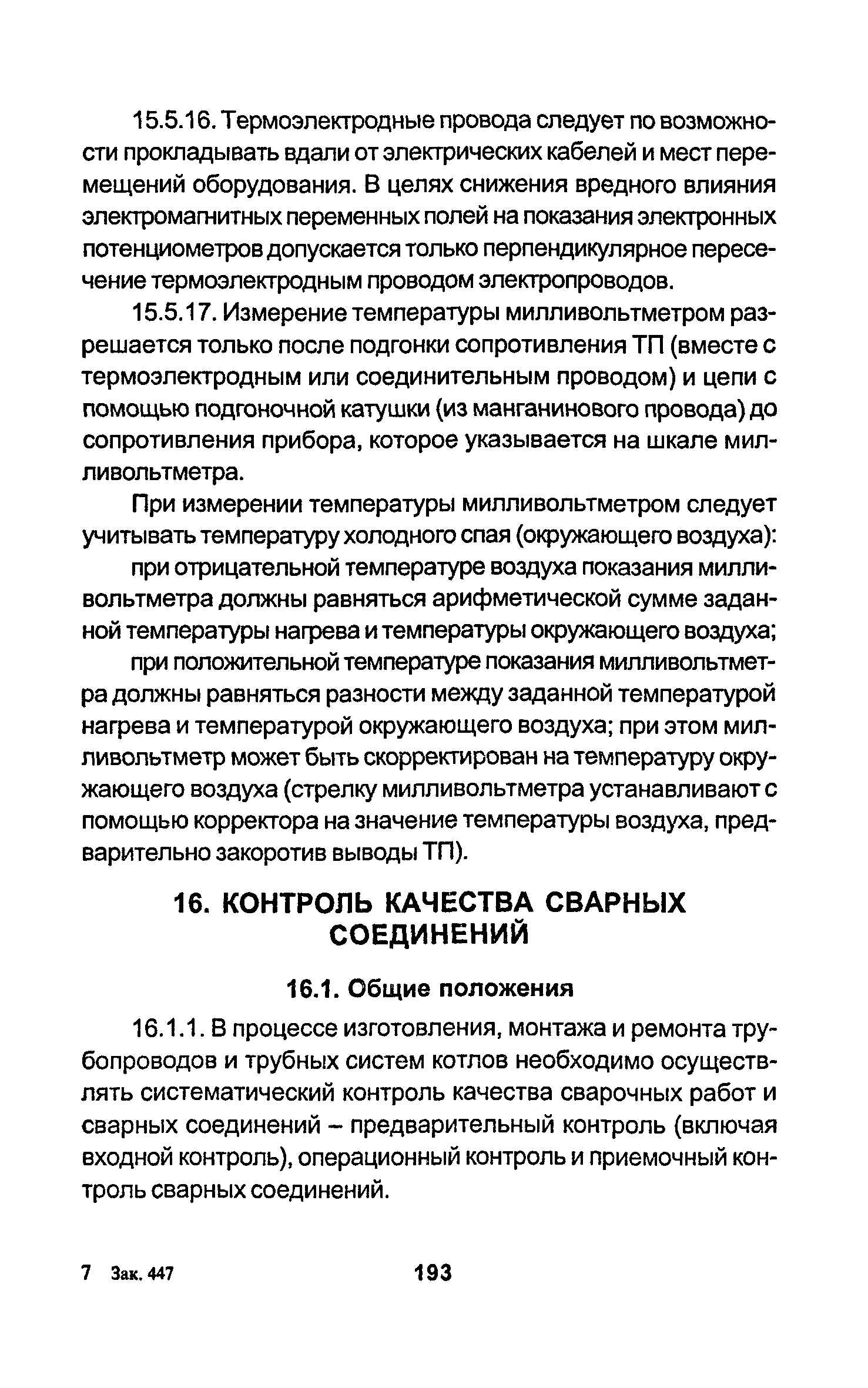 15.5.16. Термоэлектродные провода следует по возможности прокладывать вдали от электрических кабелей и мест перемещений оборудования. В целях снижения вредного влияния электромагнитных переменных полей на показания электронных потенциометров допускается только перпендикулярное пересечение термоэлектродным проводом электропроводов.

15.5.17. Измерение температуры милливольтметром разрешается только после подгонки сопротивления ТП (вместе с термоэлектродным или соединительным проводом) и цепи с помощью подгоночной катушки (из манганинового провода) до сопротивления прибора, которое указывается на шкале милливольтметра.

При измерении температуры милливольтметром следует учитывать температуру холодного спая (окружающего воздуха):

при отрицательной температуре воздуха показания милливольтметра должны равняться арифметической сумме заданной температуры нагрева и температуры окружающего воздуха;

при положительной температуре показания милливольтметра должны равняться разности между заданной температурой нагрева и температурой окружающего воздуха; при этом милливольтметр может быть скорректирован на температуру окружающего воздуха (стрелку милливольтметра устанавливают с помощью корректора на значение температуры воздуха, предварительно закоротив выводы ТП).

16. КОНТРОЛЬ КАЧЕСТВА СВАРНЫХ СОЕДИНЕНИЙ

16.1. Общие положения

16.1.1. В процессе изготовления, монтажа и ремонта трубопроводов и трубных систем котлов необходимо осуществлять систематический контроль качества сварочных работ и сварных соединений – предварительный контроль (включая входной контроль), операционный контроль и приемочный контроль сварных соединений.

7 Зак. 447 193